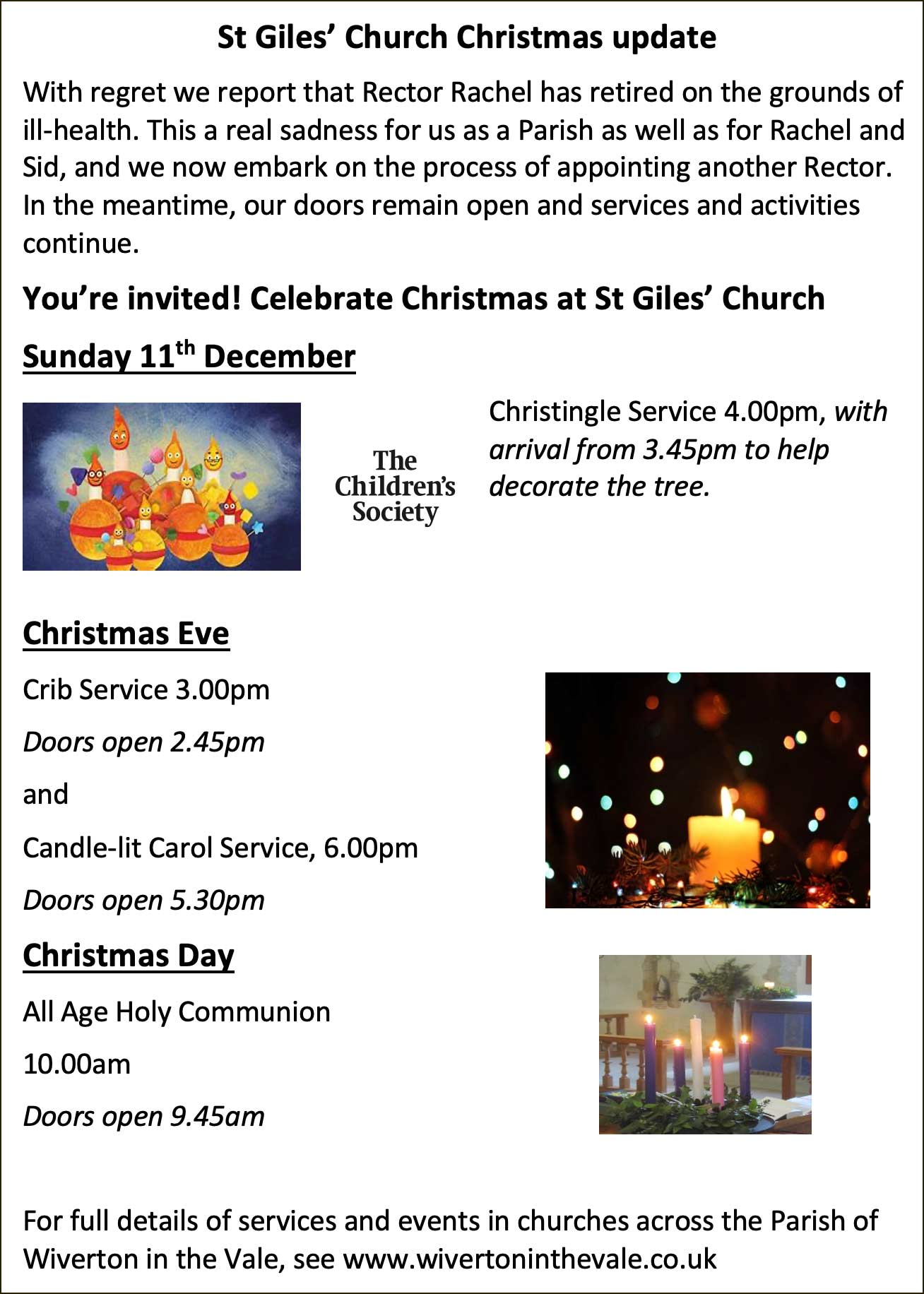 St Giles' Church Christmas update

With regret we report that Rector Rachel has retired on the grounds of ill-health. This a real sadness for us as a Parish as well as for Rachel and Sid, and we now embark on the process of appointing another Rector. In the meantime, our doors remain open and services and activities continue.

You're invited! Celebrate Christmas at St Giles' Church

Sunday 11th December

The Children's Society

Christingle Service 4.00pm, with arrival from 3.45pm to help decorate the tree.

Christmas Eve

Crib Service 3.00pm

Doors open 2.45pm

and

Candle-lit Carol Service, 6.00pm

Doors open 5.30pm

Christmas Day

All Age Holy Communion

10.00am

Doors open 9.45am

For full details of services and events in churches across the Parish of Wiverton in the Vale, see www.wivertoninthevale.co.uk